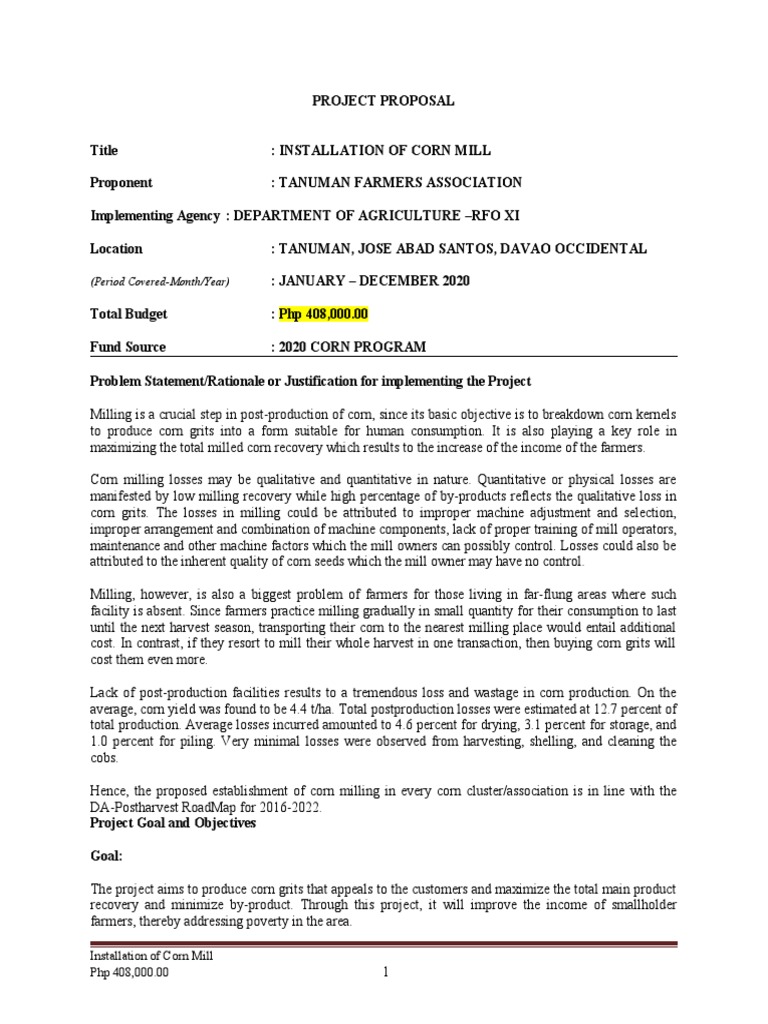 PROJECT PROPOSAL

Title : INSTALLATION OF CORN MILL

Proponent : TANUMAN FARMERS ASSOCIATION

Implementing Agency : DEPARTMENT OF AGRICULTURE –RFO XI

Location : TANUMAN, JOSE ABAD SANTOS, DAVAO OCCIDENTAL

(Period Covered-Month/Year) : JANUARY – DECEMBER 2020

Total Budget : Php 408,000.00

Fund Source : 2020 CORN PROGRAM

Problem Statement/Rationale or Justification for implementing the Project

Milling is a crucial step in post-production of corn, since its basic objective is to breakdown corn kernels to produce corn grits into a form suitable for human consumption. It is also playing a key role in maximizing the total milled corn recovery which results to the increase of the income of the farmers.

Corn milling losses may be qualitative and quantitative in nature. Quantitative or physical losses are manifested by low milling recovery while high percentage of by-products reflects the qualitative loss in corn grits. The losses in milling could be attributed to improper machine adjustment and selection, improper arrangement and combination of machine components, lack of proper training of mill operators, maintenance and other machine factors which the mill owners can possibly control. Losses could also be attributed to the inherent quality of corn seeds which the mill owner may have no control.

Milling, however, is also a biggest problem of farmers for those living in far-flung areas where such facility is absent. Since farmers practice milling gradually in small quantity for their consumption to last until the next harvest season, transporting their corn to the nearest milling place would entail additional cost. In contrast, if they resort to mill their whole harvest in one transaction, then buying corn grits will cost them even more.

Lack of post-production facilities results to a tremendous loss and wastage in corn production. On the average, corn yield was found to be 4.4 t/ha. Total postproduction losses were estimated at 12.7 percent of total production. Average losses incurred amounted to 4.6 percent for drying, 3.1 percent for storage, and 1.0 percent for piling. Very minimal losses were observed from harvesting, shelling, and cleaning the cobs.

Hence, the proposed establishment of corn milling in every corn cluster/association is in line with the DA-Postharvest RoadMap for 2016-2022.
Project Goal and Objectives

Goal:

The project aims to produce corn grits that appeals to the customers and maximize the total main product recovery and minimize by-product. Through this project, it will improve the income of smallholder farmers, thereby addressing poverty in the area.

Installation of Corn Mill
Php 408,000.00 1